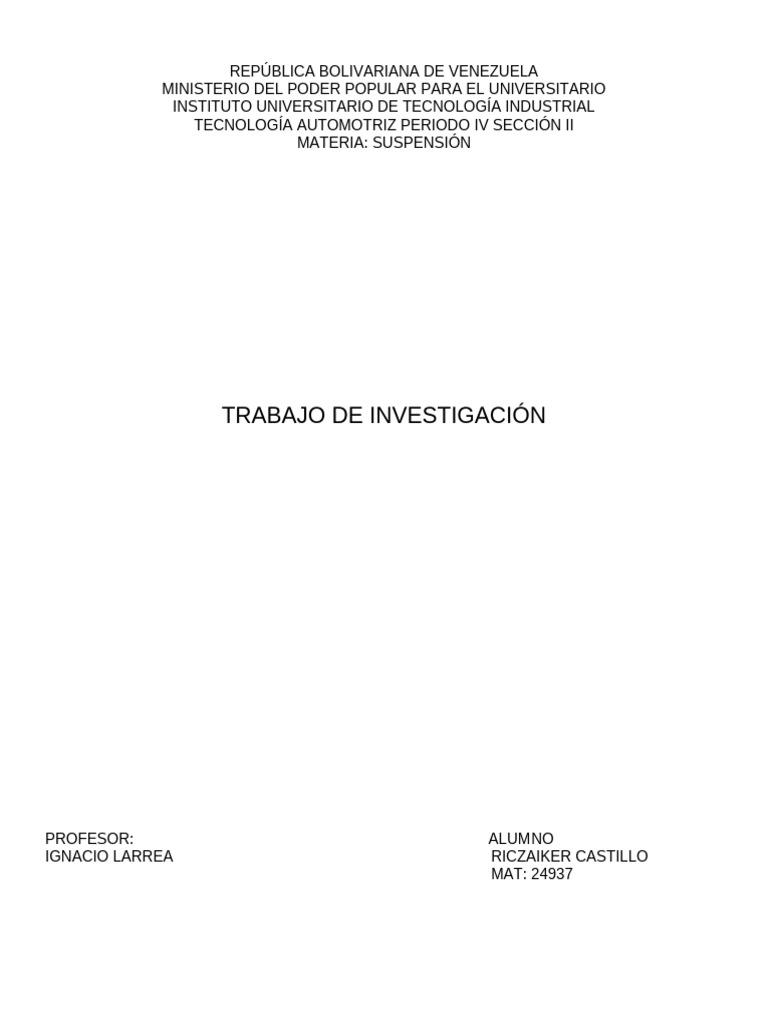 REPÚBLICA BOLIVARIANA DE VENEZUELA
MINISTERIO DEL PODER POPULAR PARA EL UNIVERSITARIO
INSTITUTO UNIVERSITARIO DE TECNOLOGÍA INDUSTRIAL
TECNOLOGÍA AUTOMOTRIZ PERIODO IV SECCIÓN II
MATERIA: SUSPENSIÓN

TRABAJO DE INVESTIGACIÓN

PROFESOR:
IGNACIO LARREA

ALUMNO
RICZAIKER CASTILLO
MAT: 24937